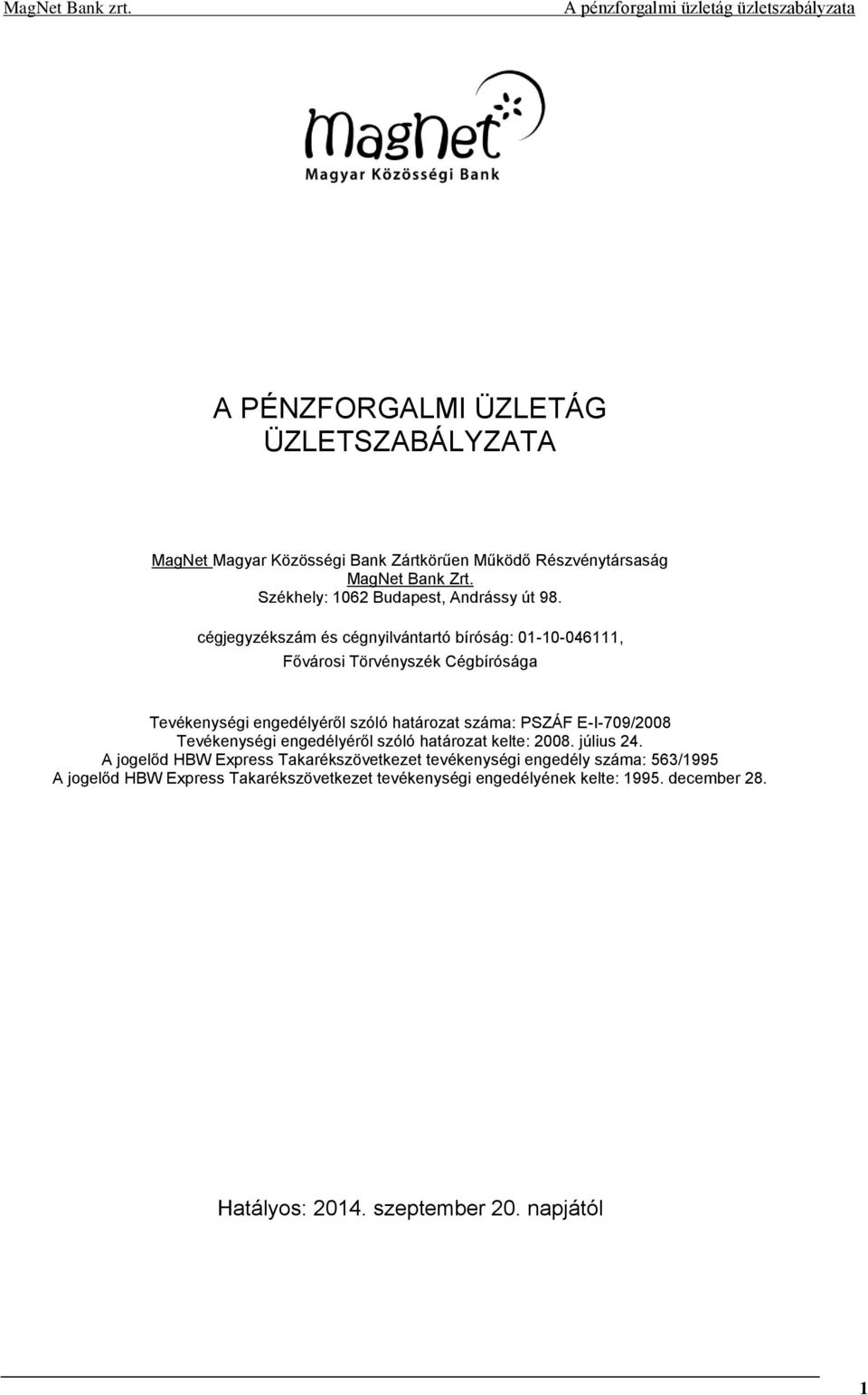 MagNet Bank zrt.
A pénzforgalmi üzletág üzletszabályzata

MagNet
Magyar Közösségi Bank

A PÉNZFORGALMI ÜZLETÁG ÜZLETSZABÁLYZATA

MagNet Magyar Közösségi Bank Zártkörűen Működő Részvénytársaság
MagNet Bank Zrt.
Székhely: 1062 Budapest, Andrássy út 98.

cégjegyzékszám és cégnyilvántartó bíróság: 01-10-046111,
Fővárosi Törvényszék Cégbírósága

Tevékenységi engedélyéről szóló határozat száma: PSZÁF E-I-709/2008
Tevékenységi engedélyéről szóló határozat kelte: 2008. július 24.
A jogelőd HBW Express Takarékszövetkezet tevékenységi engedély száma: 563/1995
A jogelőd HBW Express Takarékszövetkezet tevékenységi engedélyének kelte: 1995. december 28.

Hatályos: 2014. szeptember 20. napjától

1